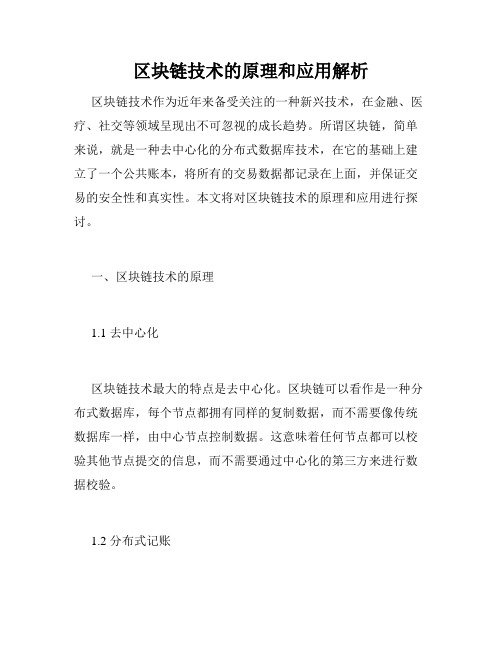 区块链技术的原理和应用解析

区块链技术作为近年来备受关注的一种新兴技术，在金融、医疗、社交等领域呈现出不可忽视的成长趋势。所谓区块链，简单来说，就是一种去中心化的分布式数据库技术，在它的基础上建立了一个公共账本，将所有的交易数据都记录在上面，并保证交易的安全性和真实性。本文将对区块链技术的原理和应用进行探讨。

一、区块链技术的原理

1.1 去中心化

区块链技术最大的特点是去中心化。区块链可以看作是一种分布式数据库，每个节点都拥有同样的复制数据，而不需要像传统数据库一样，由中心节点控制数据。这意味着任何节点都可以校验其他节点提交的信息，而不需要通过中心化的第三方来进行数据校验。

1.2 分布式记账